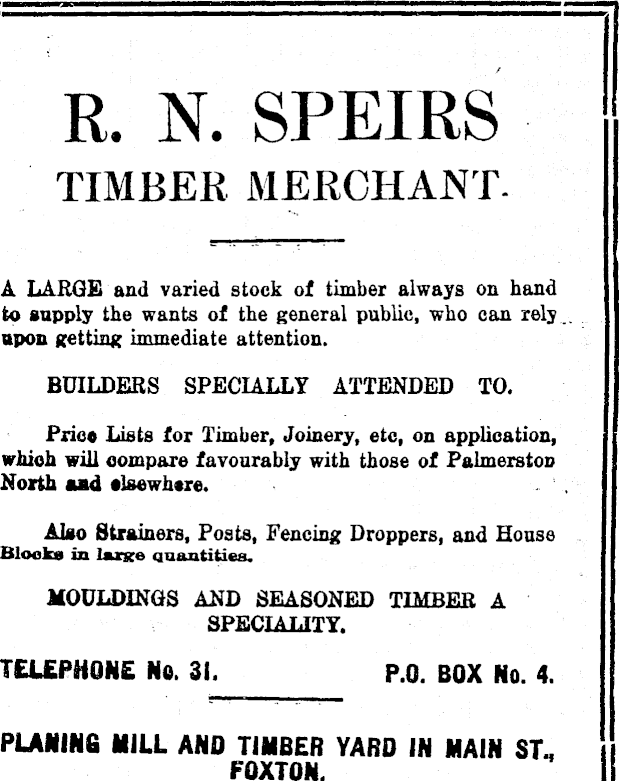 R. N. SPEIRS
TIMBER MERCHANT.

A LARGE and varied stock of timber always on hand to supply the wants of the general public, who can rely upon getting immediate attention.

BUILDERS SPECIALLY ATTENDED TO.

Price Lists for Timber, Joinery, etc, on application, which will compare favourably with those of Palmerston North and elsewhere.

Also Strainers, Posts, Fencing Droppers, and House Blocks in large quantities.

MOULDINGS AND SEASONED TIMBER A SPECIALITY.

TELEPHONE No. 31. P.O. BOX No. 4.

PLANING MILL AND TIMBER YARD IN MAIN ST., FOXTON.